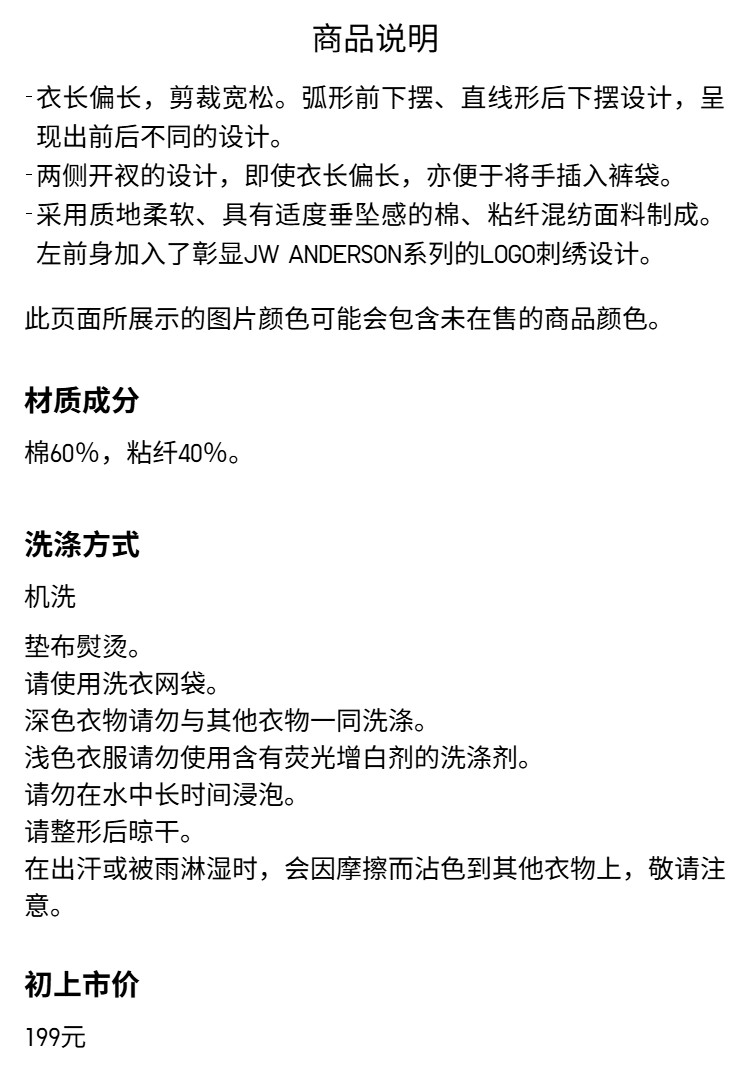 商品说明

-衣长偏长，剪裁宽松。弧形前下摆、直线形后下摆设计，呈现出前后不同的设计。
-两侧开衩的设计，即使衣长偏长，亦便于将手插入裤袋。
-采用质地柔软、具有适度垂坠感的棉、粘纤混纺面料制成。左前身加入了彰显JW ANDERSON系列的LOGO刺绣设计。

此页面所展示的图片颜色可能会包含未在售的商品颜色。

材质成分

棉60%，粘纤40%。

洗涤方式

机洗

垫布熨烫。
请使用洗衣网袋。
深色衣物请勿与其他衣物一同洗涤。
浅色衣服请勿使用含有荧光增白剂的洗涤剂。
请勿在水中长时间浸泡。
请整形后晾干。
在出汗或被雨淋湿时，会因摩擦而沾色到其他衣物上，敬请注意。

初上市价

199元